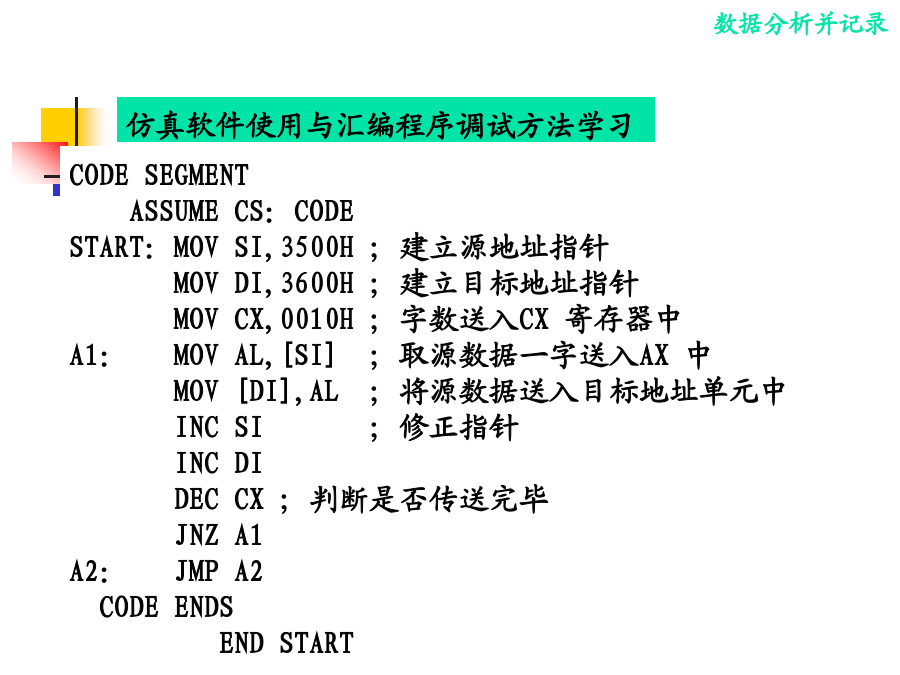 数据分析并记录

仿真软件使用与汇编程序调试方法学习

CODE SEGMENT
ASSUME CS: CODE
START: MOV SI,3500H ; 建立源地址指针
MOV DI,3600H ; 建立目标地址指针
MOV CX,0010H ; 字数送入CX 寄存器中
A1: MOV AL,[SI] ; 取源数据一字送入AX 中
MOV [DI],AL ; 将源数据送入目标地址单元中
INC SI ; 修正指针
INC DI
DEC CX ; 判断是否传送完毕
JNZ A1
A2: JMP A2
CODE ENDS
END START